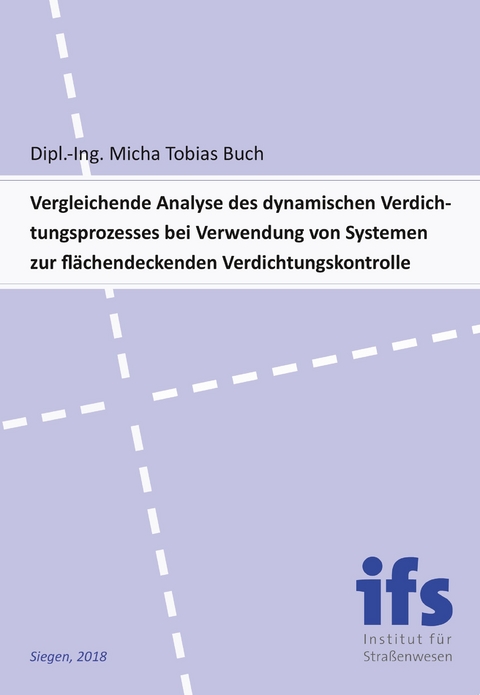 Dipl.-Ing. Micha Tobias Buch

Vergleichende Analyse des dynamischen Verdichtungsprozesses bei Verwendung von Systemen zur flächendeckenden Verdichtungskontrolle

ifs
Institut für Straßenwesen

Siegen, 2018